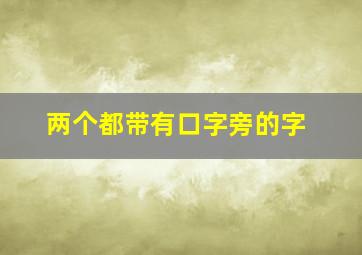 两个都带有口字旁的字